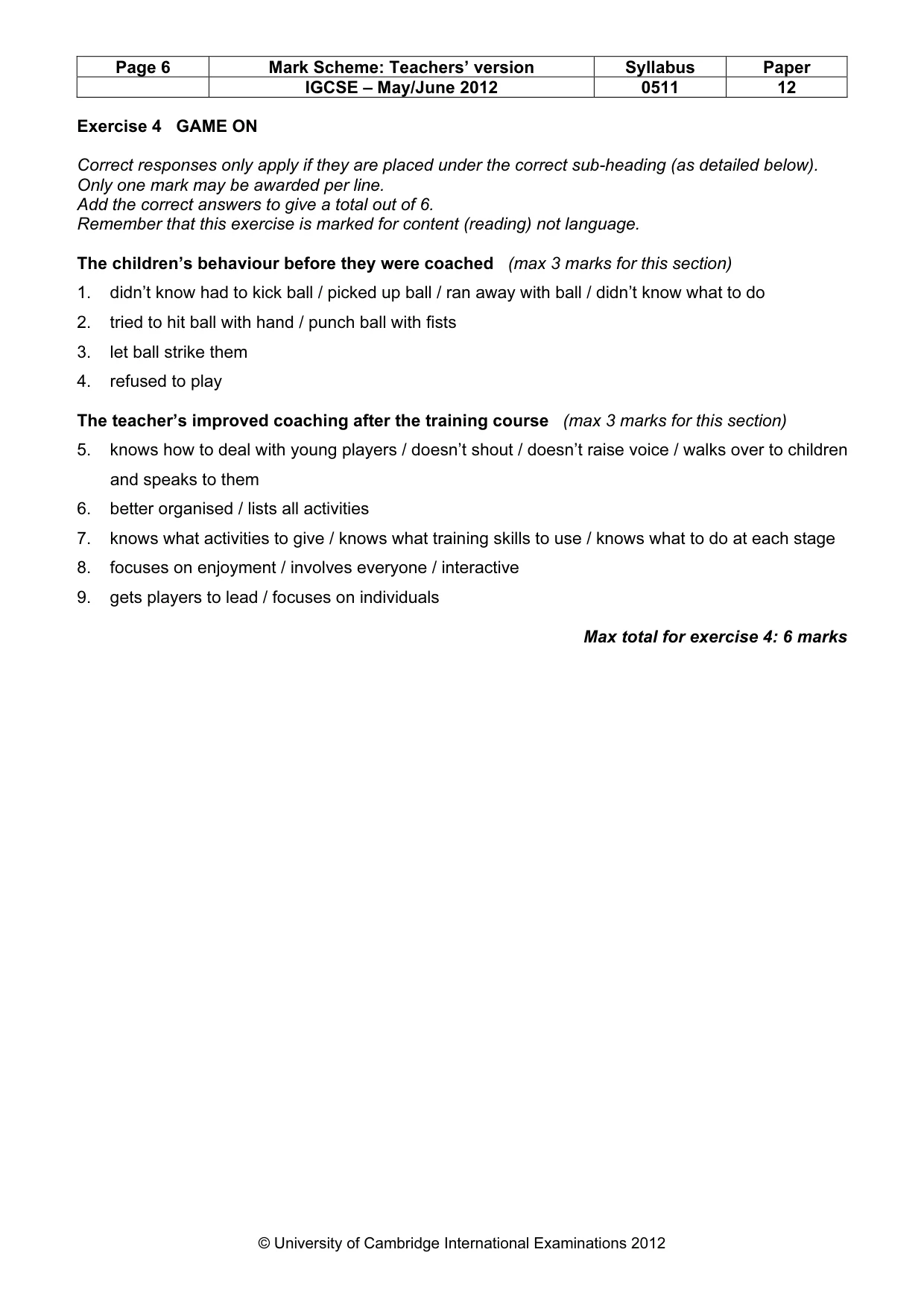 | Page 6 | Mark Scheme: Teachers' version | Syllabus | Paper |
|---|---|---|---|
| | IGCSE – May/June 2012 | 0511 | 12 |

Exercise 4 GAME ON

Correct responses only apply if they are placed under the correct sub-heading (as detailed below).
Only one mark may be awarded per line.
Add the correct answers to give a total out of 6.
Remember that this exercise is marked for content (reading) not language.

The children's behaviour before they were coached (max 3 marks for this section)

1. didn't know had to kick ball / picked up ball / ran away with ball / didn't know what to do
2. tried to hit ball with hand / punch ball with fists
3. let ball strike them
4. refused to play

The teacher's improved coaching after the training course (max 3 marks for this section)

5. knows how to deal with young players / doesn't shout / doesn't raise voice / walks over to children and speaks to them
6. better organised / lists all activities
7. knows what activities to give / knows what training skills to use / knows what to do at each stage
8. focuses on enjoyment / involves everyone / interactive
9. gets players to lead / focuses on individuals

Max total for exercise 4: 6 marks

© University of Cambridge International Examinations 2012